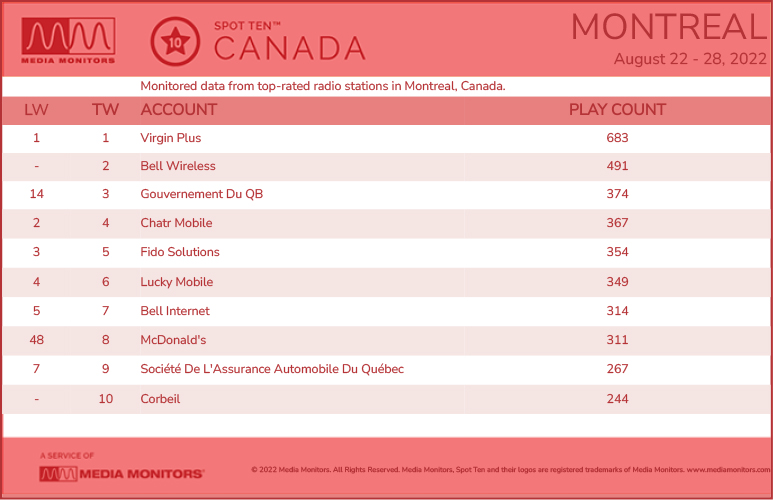 MEDIA MONITORS

10 SPOT TEN™ CANADA

MONTREAL
August 22 - 28, 2022

Monitored data from top-rated radio stations in Montreal, Canada.

| LW | TW | ACCOUNT | PLAY COUNT |
|---|---|---|---|
| 1 | 1 | Virgin Plus | 683 |
| - | 2 | Bell Wireless | 491 |
| 14 | 3 | Gouvernement Du QB | 374 |
| 2 | 4 | Chatr Mobile | 367 |
| 3 | 5 | Fido Solutions | 354 |
| 4 | 6 | Lucky Mobile | 349 |
| 5 | 7 | Bell Internet | 314 |
| 48 | 8 | McDonald's | 311 |
| 7 | 9 | Société De L'Assurance Automobile Du Québec | 267 |
| - | 10 | Corbeil | 244 |

A SERVICE OF
MEDIA MONITORS®

© 2022 Media Monitors. All Rights Reserved. Media Monitors, Spot Ten and their logos are registered trademarks of Media Monitors. www.mediamonitors.com